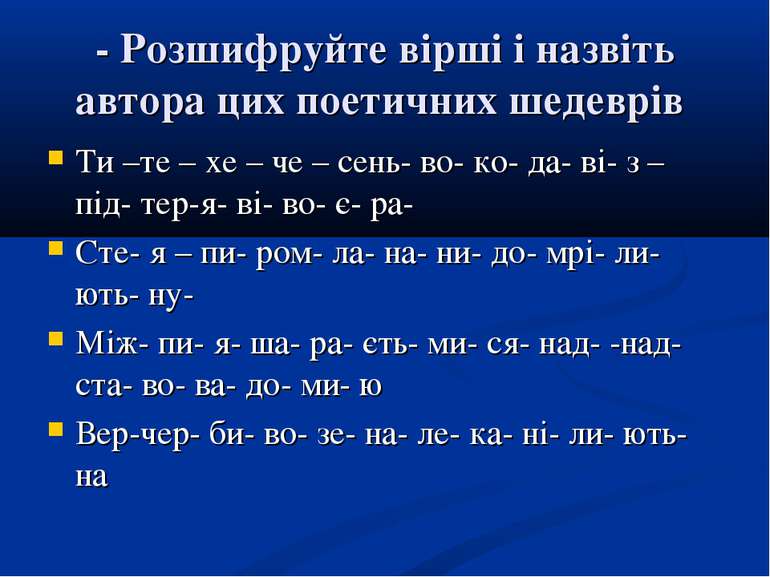 - Розшифруйте вірші і назвіть автора цих поетичних шедеврів

Ти –те – хе – че – сень- во- ко- да- ві- з – під- тер-я- ві- во- є- ра-

Сте- я – пи- ром- ла- на- ни- до- мрі- ли- ють- ну-

Між- пи- я- ша- ра- єть- ми- ся- над- -над- ста- во- ва- до- ми- ю

Вер-чер- би- во- зе- на- ле- ка- ні- ли- ють- на